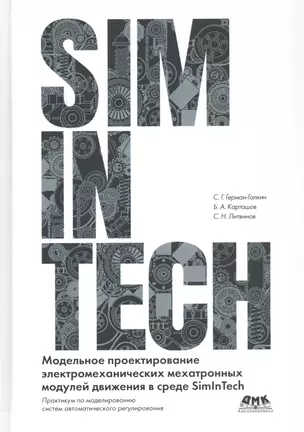 SIM
IN
TECH

С. Г. Герман-Галкин
Б. А. Карташов
С. Н. Литвинов

Модельное проектирование электромеханических мехатронных модулей движения в среде SimInTech

Практикум по моделированию систем автоматического регулирования

ДМК